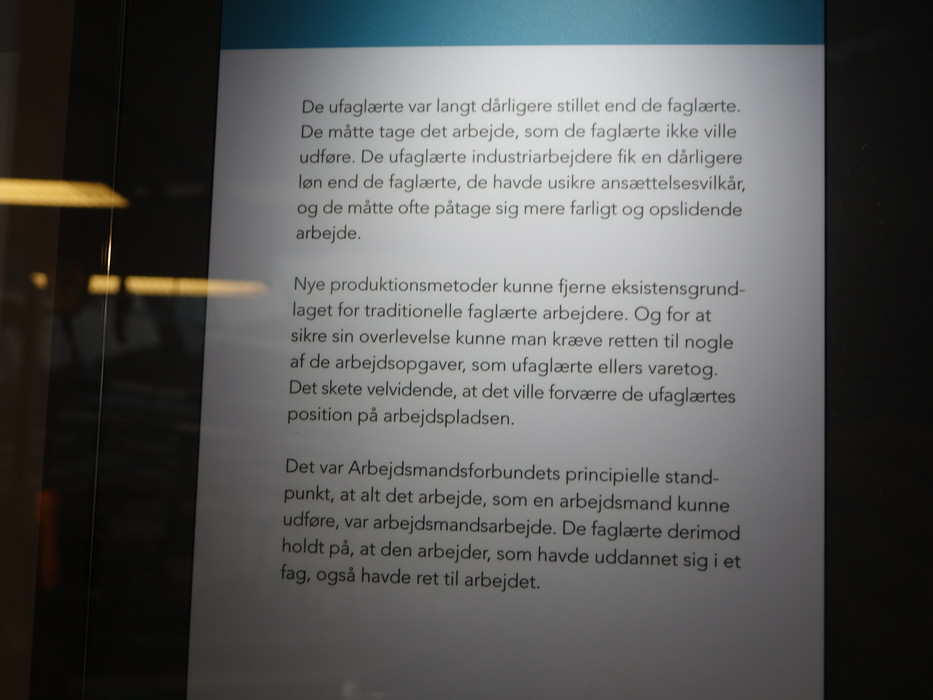 De ufaglærte var langt dårligere stillet end de faglærte. De måtte tage det arbejde, som de faglærte ikke ville udføre. De ufaglærte industriarbejdere fik en dårligere løn end de faglærte, de havde usikre ansættelsesvilkår, og de måtte ofte påtage sig mere farligt og opslidende arbejde.

Nye produktionsmetoder kunne fjerne eksistensgrundlaget for traditionelle faglærte arbejdere. Og for at sikre sin overlevelse kunne man kræve retten til nogle af de arbejdsopgaver, som ufaglærte ellers varetog. Det skete velvidende, at det ville forværre de ufaglærtes position på arbejdspladsen.

Det var Arbejdsmandsforbundets principielle standpunkt, at alt det arbejde, som en arbejdsmand kunne udføre, var arbejdsmandsarbejde. De faglærte derimod holdt på, at den arbejder, som havde uddannet sig i et fag, også havde ret til arbejdet.